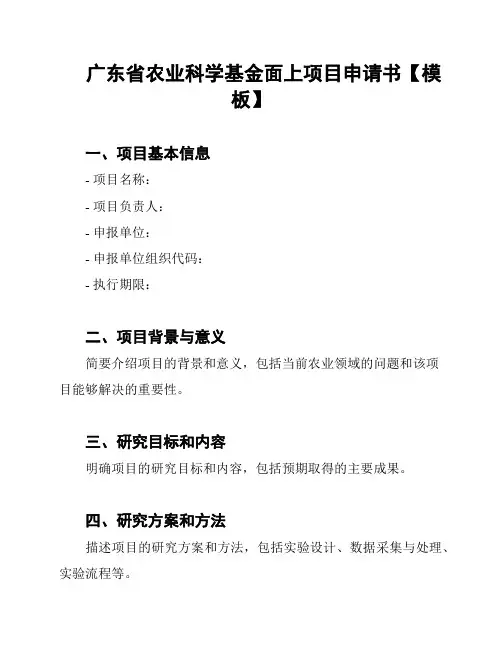 广东省农业科学基金面上项目申请书【模板】

一、项目基本信息

- 项目名称：

- 项目负责人：

- 申报单位：

- 申报单位组织代码：

- 执行期限：

二、项目背景与意义

简要介绍项目的背景和意义，包括当前农业领域的问题和该项目能够解决的重要性。

三、研究目标和内容

明确项目的研究目标和内容，包括预期取得的主要成果。

四、研究方案和方法

描述项目的研究方案和方法，包括实验设计、数据采集与处理、实验流程等。